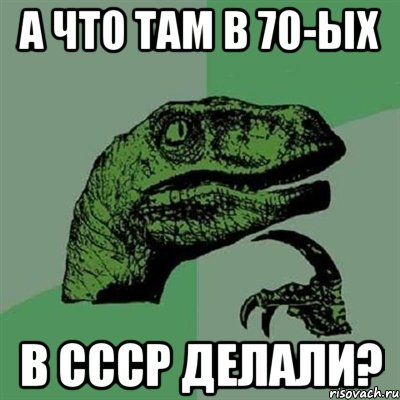 А ЧТО ТАМ В 70-ЫХ

В СССР ДЕЛАЛИ?

risovach.ru